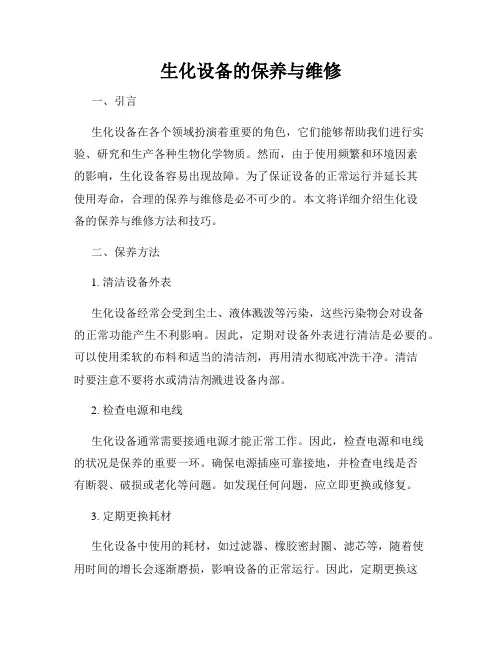 生化设备的保养与维修

一、引言

生化设备在各个领域扮演着重要的角色，它们能够帮助我们进行实验、研究和生产各种生物化学物质。然而，由于使用频繁和环境因素的影响，生化设备容易出现故障。为了保证设备的正常运行并延长其使用寿命，合理的保养与维修是必不可少的。本文将详细介绍生化设备的保养与维修方法和技巧。

二、保养方法

1. 清洁设备外表

生化设备经常会受到尘土、液体溅泼等污染，这些污染物会对设备的正常功能产生不利影响。因此，定期对设备外表进行清洁是必要的。可以使用柔软的布料和适当的清洁剂，再用清水彻底冲洗干净。清洁时要注意不要将水或清洁剂溅进设备内部。

2. 检查电源和电线

生化设备通常需要接通电源才能正常工作。因此，检查电源和电线的状况是保养的重要一环。确保电源插座可靠接地，并检查电线是否有断裂、破损或老化等问题。如发现任何问题，应立即更换或修复。

3. 定期更换耗材

生化设备中使用的耗材，如过滤器、橡胶密封圈、滤芯等，随着使用时间的增长会逐渐磨损，影响设备的正常运行。因此，定期更换这